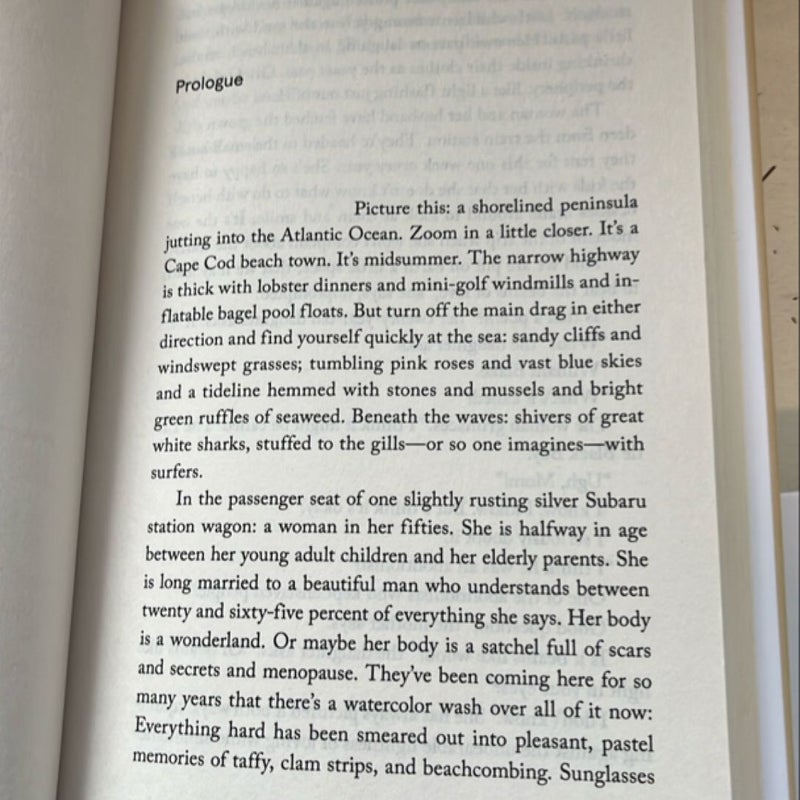 Prologue

Picture this: a shorelined peninsula jutting into the Atlantic Ocean. Zoom in a little closer. It's a Cape Cod beach town. It's midsummer. The narrow highway is thick with lobster dinners and mini-golf windmills and inflatable bagel pool floats. But turn off the main drag in either direction and find yourself quickly at the sea: sandy cliffs and windswept grasses; tumbling pink roses and vast blue skies and a tideline hemmed with stones and mussels and bright green ruffles of seaweed. Beneath the waves: shivers of great white sharks, stuffed to the gills—or so one imagines—with surfers.

In the passenger seat of one slightly rusting silver Subaru station wagon: a woman in her fifties. She is halfway in age between her young adult children and her elderly parents. She is long married to a beautiful man who understands between twenty and sixty-five percent of everything she says. Her body is a wonderland. Or maybe her body is a satchel full of scars and secrets and menopause. They've been coming here for so many years that there's a watercolor wash over all of it now: Everything hard has been smeared out into pleasant, pastel memories of taffy, clam strips, and beachcombing. Sunglasses